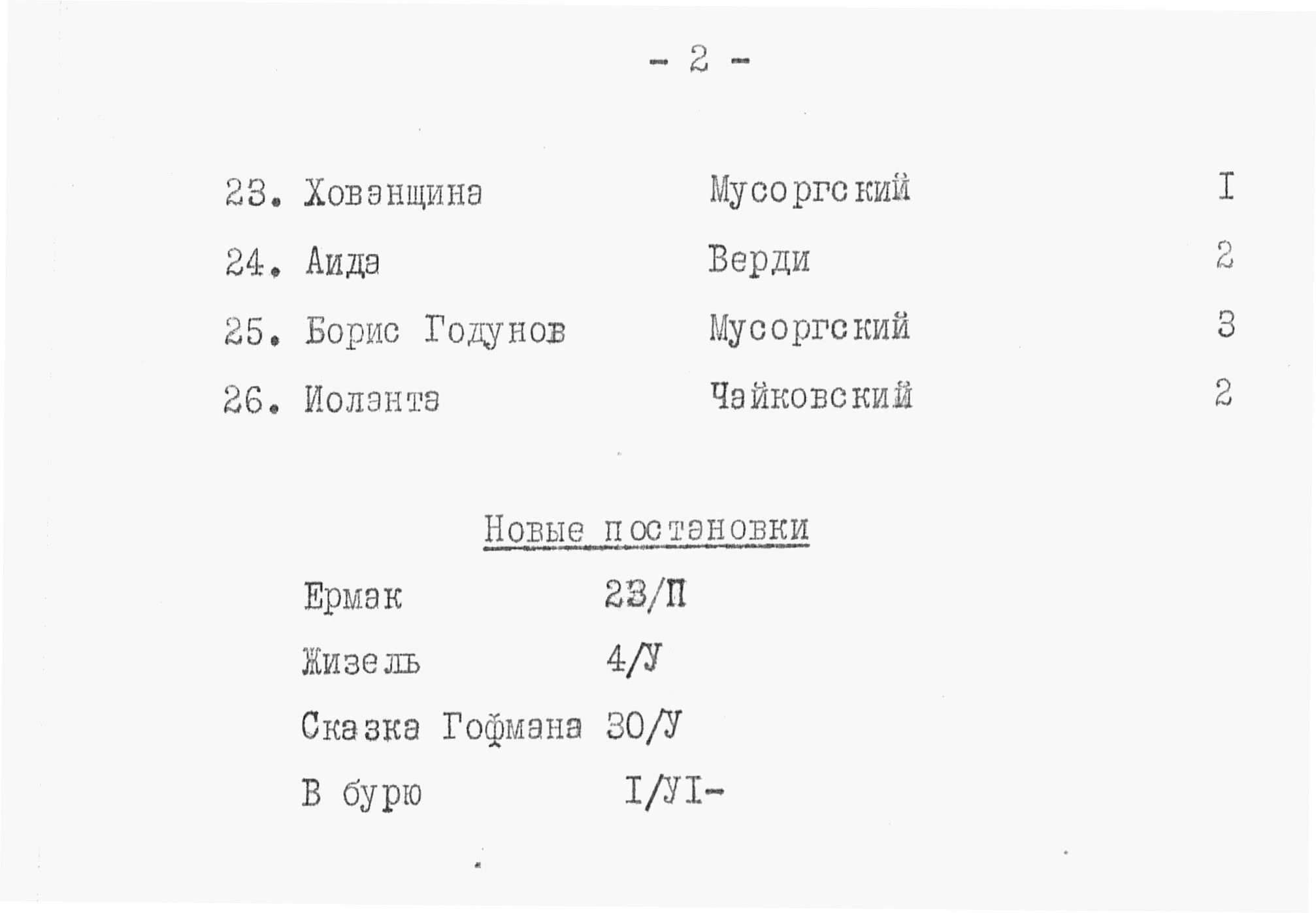 - 2 -

| | | |
|---|---|---|
| 23. Хованщина | Мусоргский | I |
| 24. Аида | Верди | 2 |
| 25. Борис Годунов | Мусоргский | 3 |
| 26. Иоланта | Чайковский | 2 |

Новые постановки

| | |
|---|---|
| Ермак | 23/П |
| Жизель | 4/У |
| Сказка Гофмана | 30/У |
| В бурю | I/УI- |